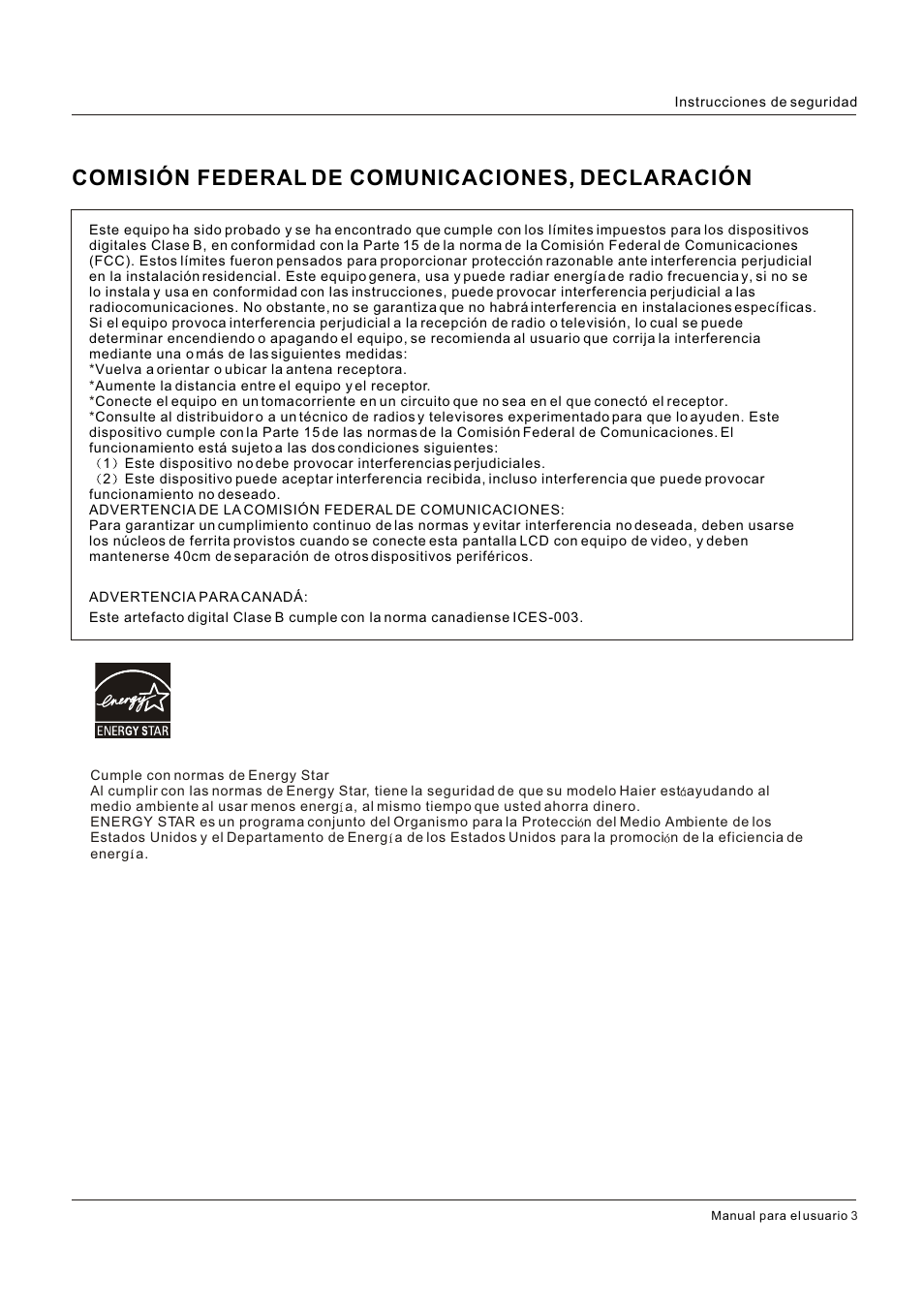 Instrucciones de seguridad

COMISIÓN FEDERAL DE COMUNICACIONES, DECLARACIÓN

Este equipo ha sido probado y se ha encontrado que cumple con los límites impuestos para los dispositivos digitales Clase B, en conformidad con la Parte 15 de la norma de la Comisión Federal de Comunicaciones (FCC). Estos límites fueron pensados para proporcionar protección razonable ante interferencia perjudicial en la instalación residencial. Este equipo genera, usa y puede radiar energía de radio frecuencia y, si no se lo instala y usa en conformidad con las instrucciones, puede provocar interferencia perjudicial a las radiocomunicaciones. No obstante, no se garantiza que no habrá interferencia en instalaciones específicas. Si el equipo provoca interferencia perjudicial a la recepción de radio o televisión, lo cual se puede determinar encendiendo o apagando el equipo, se recomienda al usuario que corrija la interferencia mediante una o más de las siguientes medidas:
*Vuelva a orientar o ubicar la antena receptora.
*Aumente la distancia entre el equipo y el receptor.
*Conecte el equipo en un tomacorriente en un circuito que no sea en el que conectó el receptor.
*Consulte al distribuidor o a un técnico de radios y televisores experimentado para que lo ayuden. Este dispositivo cumple con la Parte 15 de las normas de la Comisión Federal de Comunicaciones. El funcionamiento está sujeto a las dos condiciones siguientes:
（1）Este dispositivo no debe provocar interferencias perjudiciales.
（2）Este dispositivo puede aceptar interferencia recibida, incluso interferencia que puede provocar funcionamiento no deseado.
ADVERTENCIA DE LA COMISIÓN FEDERAL DE COMUNICACIONES:
Para garantizar un cumplimiento continuo de las normas y evitar interferencia no deseada, deben usarse los núcleos de ferrita provistos cuando se conecte esta pantalla LCD con equipo de video, y deben mantenerse 40cm de separación de otros dispositivos periféricos.

ADVERTENCIA PARA CANADÁ:
Este artefacto digital Clase B cumple con la norma canadiense ICES-003.

energy
ENERGY STAR

Cumple con normas de Energy Star
Al cumplir con las normas de Energy Star, tiene la seguridad de que su modelo Haier está ayudando al medio ambiente al usar menos energía, al mismo tiempo que usted ahorra dinero.
ENERGY STAR es un programa conjunto del Organismo para la Protección del Medio Ambiente de los Estados Unidos y el Departamento de Energía de los Estados Unidos para la promoción de la eficiencia de energía.

Manual para el usuario 3